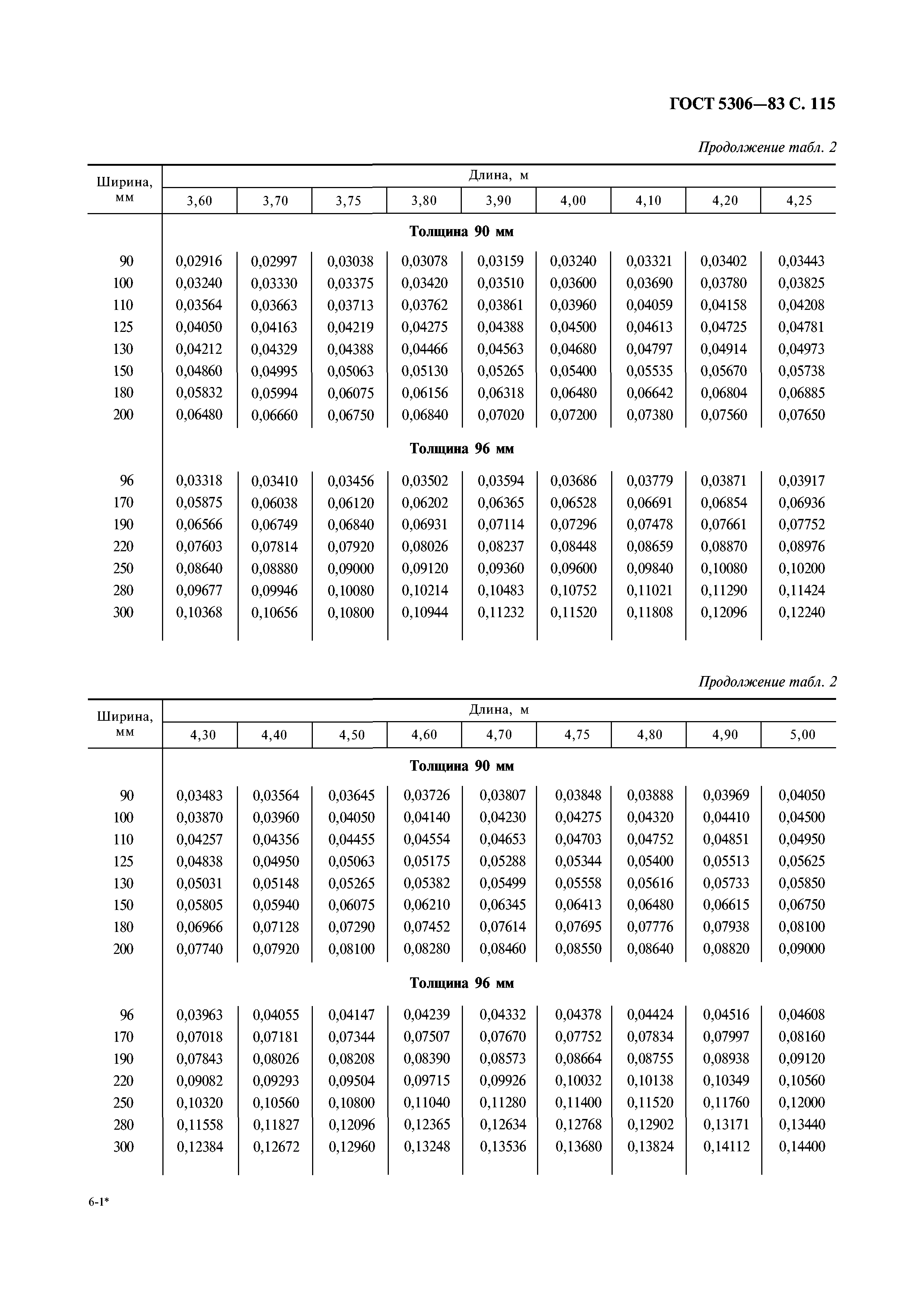 ГОСТ 5306—83 С. 115

Продолжение табл. 2

| Ширина, мм | Длина, м | | | | | | | | |
|---|---|---|---|---|---|---|---|---|---|
| | 3,60 | 3,70 | 3,75 | 3,80 | 3,90 | 4,00 | 4,10 | 4,20 | 4,25 |
| | Толщина 90 мм | | | | | | | | |
| 90 | 0,02916 | 0,02997 | 0,03038 | 0,03078 | 0,03159 | 0,03240 | 0,03321 | 0,03402 | 0,03443 |
| 100 | 0,03240 | 0,03330 | 0,03375 | 0,03420 | 0,03510 | 0,03600 | 0,03690 | 0,03780 | 0,03825 |
| 110 | 0,03564 | 0,03663 | 0,03713 | 0,03762 | 0,03861 | 0,03960 | 0,04059 | 0,04158 | 0,04208 |
| 125 | 0,04050 | 0,04163 | 0,04219 | 0,04275 | 0,04388 | 0,04500 | 0,04613 | 0,04725 | 0,04781 |
| 130 | 0,04212 | 0,04329 | 0,04388 | 0,04466 | 0,04563 | 0,04680 | 0,04797 | 0,04914 | 0,04973 |
| 150 | 0,04860 | 0,04995 | 0,05063 | 0,05130 | 0,05265 | 0,05400 | 0,05535 | 0,05670 | 0,05738 |
| 180 | 0,05832 | 0,05994 | 0,06075 | 0,06156 | 0,06318 | 0,06480 | 0,06642 | 0,06804 | 0,06885 |
| 200 | 0,06480 | 0,06660 | 0,06750 | 0,06840 | 0,07020 | 0,07200 | 0,07380 | 0,07560 | 0,07650 |
| | Толщина 96 мм | | | | | | | | |
| 96 | 0,03318 | 0,03410 | 0,03456 | 0,03502 | 0,03594 | 0,03686 | 0,03779 | 0,03871 | 0,03917 |
| 170 | 0,05875 | 0,06038 | 0,06120 | 0,06202 | 0,06365 | 0,06528 | 0,06691 | 0,06854 | 0,06936 |
| 190 | 0,06566 | 0,06749 | 0,06840 | 0,06931 | 0,07114 | 0,07296 | 0,07478 | 0,07661 | 0,07752 |
| 220 | 0,07603 | 0,07814 | 0,07920 | 0,08026 | 0,08237 | 0,08448 | 0,08659 | 0,08870 | 0,08976 |
| 250 | 0,08640 | 0,08880 | 0,09000 | 0,09120 | 0,09360 | 0,09600 | 0,09840 | 0,10080 | 0,10200 |
| 280 | 0,09677 | 0,09946 | 0,10080 | 0,10214 | 0,10483 | 0,10752 | 0,11021 | 0,11290 | 0,11424 |
| 300 | 0,10368 | 0,10656 | 0,10800 | 0,10944 | 0,11232 | 0,11520 | 0,11808 | 0,12096 | 0,12240 |

Продолжение табл. 2

| Ширина, мм | Длина, м | | | | | | | | |
|---|---|---|---|---|---|---|---|---|---|
| | 4,30 | 4,40 | 4,50 | 4,60 | 4,70 | 4,75 | 4,80 | 4,90 | 5,00 |
| | Толщина 90 мм | | | | | | | | |
| 90 | 0,03483 | 0,03564 | 0,03645 | 0,03726 | 0,03807 | 0,03848 | 0,03888 | 0,03969 | 0,04050 |
| 100 | 0,03870 | 0,03960 | 0,04050 | 0,04140 | 0,04230 | 0,04275 | 0,04320 | 0,04410 | 0,04500 |
| 110 | 0,04257 | 0,04356 | 0,04455 | 0,04554 | 0,04653 | 0,04703 | 0,04752 | 0,04851 | 0,04950 |
| 125 | 0,04838 | 0,04950 | 0,05063 | 0,05175 | 0,05288 | 0,05344 | 0,05400 | 0,05513 | 0,05625 |
| 130 | 0,05031 | 0,05148 | 0,05265 | 0,05382 | 0,05499 | 0,05558 | 0,05616 | 0,05733 | 0,05850 |
| 150 | 0,05805 | 0,05940 | 0,06075 | 0,06210 | 0,06345 | 0,06413 | 0,06480 | 0,06615 | 0,06750 |
| 180 | 0,06966 | 0,07128 | 0,07290 | 0,07452 | 0,07614 | 0,07695 | 0,07776 | 0,07938 | 0,08100 |
| 200 | 0,07740 | 0,07920 | 0,08100 | 0,08280 | 0,08460 | 0,08550 | 0,08640 | 0,08820 | 0,09000 |
| | Толщина 96 мм | | | | | | | | |
| 96 | 0,03963 | 0,04055 | 0,04147 | 0,04239 | 0,04332 | 0,04378 | 0,04424 | 0,04516 | 0,04608 |
| 170 | 0,07018 | 0,07181 | 0,07344 | 0,07507 | 0,07670 | 0,07752 | 0,07834 | 0,07997 | 0,08160 |
| 190 | 0,07843 | 0,08026 | 0,08208 | 0,08390 | 0,08573 | 0,08664 | 0,08755 | 0,08938 | 0,09120 |
| 220 | 0,09082 | 0,09293 | 0,09504 | 0,09715 | 0,09926 | 0,10032 | 0,10138 | 0,10349 | 0,10560 |
| 250 | 0,10320 | 0,10560 | 0,10800 | 0,11040 | 0,11280 | 0,11400 | 0,11520 | 0,11760 | 0,12000 |
| 280 | 0,11558 | 0,11827 | 0,12096 | 0,12365 | 0,12634 | 0,12768 | 0,12902 | 0,13171 | 0,13440 |
| 300 | 0,12384 | 0,12672 | 0,12960 | 0,13248 | 0,13536 | 0,13680 | 0,13824 | 0,14112 | 0,14400 |

6-1*